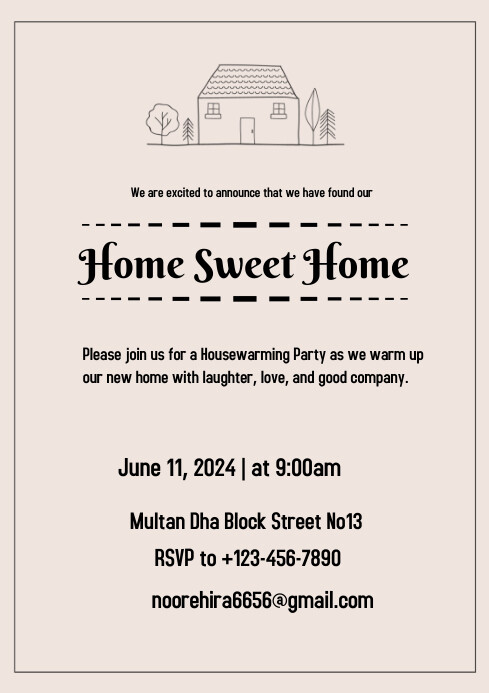 We are excited to announce that we have found our

Home Sweet Home

Please join us for a Housewarming Party as we warm up our new home with laughter, love, and good company.

June 11, 2024 | at 9:00am

Multan Dha Block Street No13

RSVP to +123-456-7890

noorehira6656@gmail.com